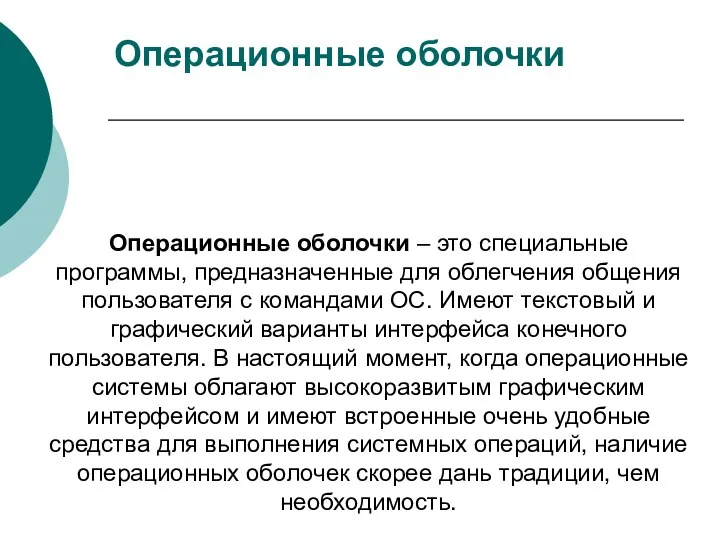 Операционные оболочки

Операционные оболочки – это специальные программы, предназначенные для облегчения общения пользователя с командами ОС. Имеют текстовый и графический варианты интерфейса конечного пользователя. В настоящий момент, когда операционные системы облагают высокоразвитым графическим интерфейсом и имеют встроенные очень удобные средства для выполнения системных операций, наличие операционных оболочек скорее дань традиции, чем необходимость.